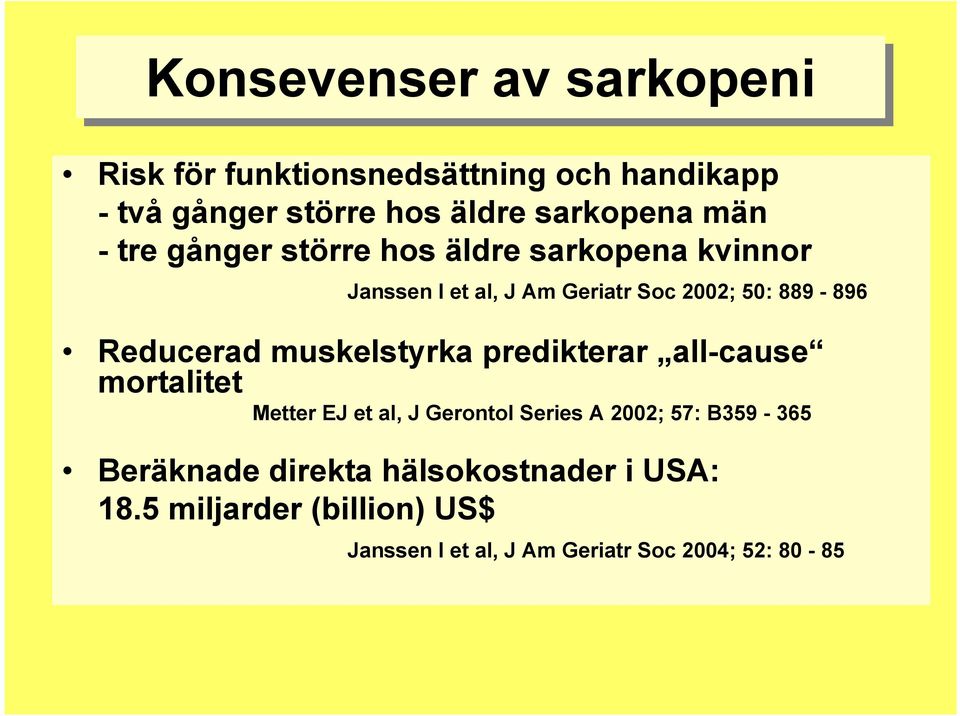 Konsevenser av sarkopeni

• Risk för funktionsnedsättning och handikapp
- två gånger större hos äldre sarkopena män
- tre gånger större hos äldre sarkopena kvinnor

Janssen I et al, J Am Geriatr Soc 2002; 50: 889 - 896

• Reducerad muskelstyrka predikterar „all-cause“ mortalitet

Metter EJ et al, J Gerontol Series A 2002; 57: B359 - 365

• Beräknade direkta hälsokostnader i USA: 18.5 miljarder (billion) US$

Janssen I et al, J Am Geriatr Soc 2004; 52: 80 - 85